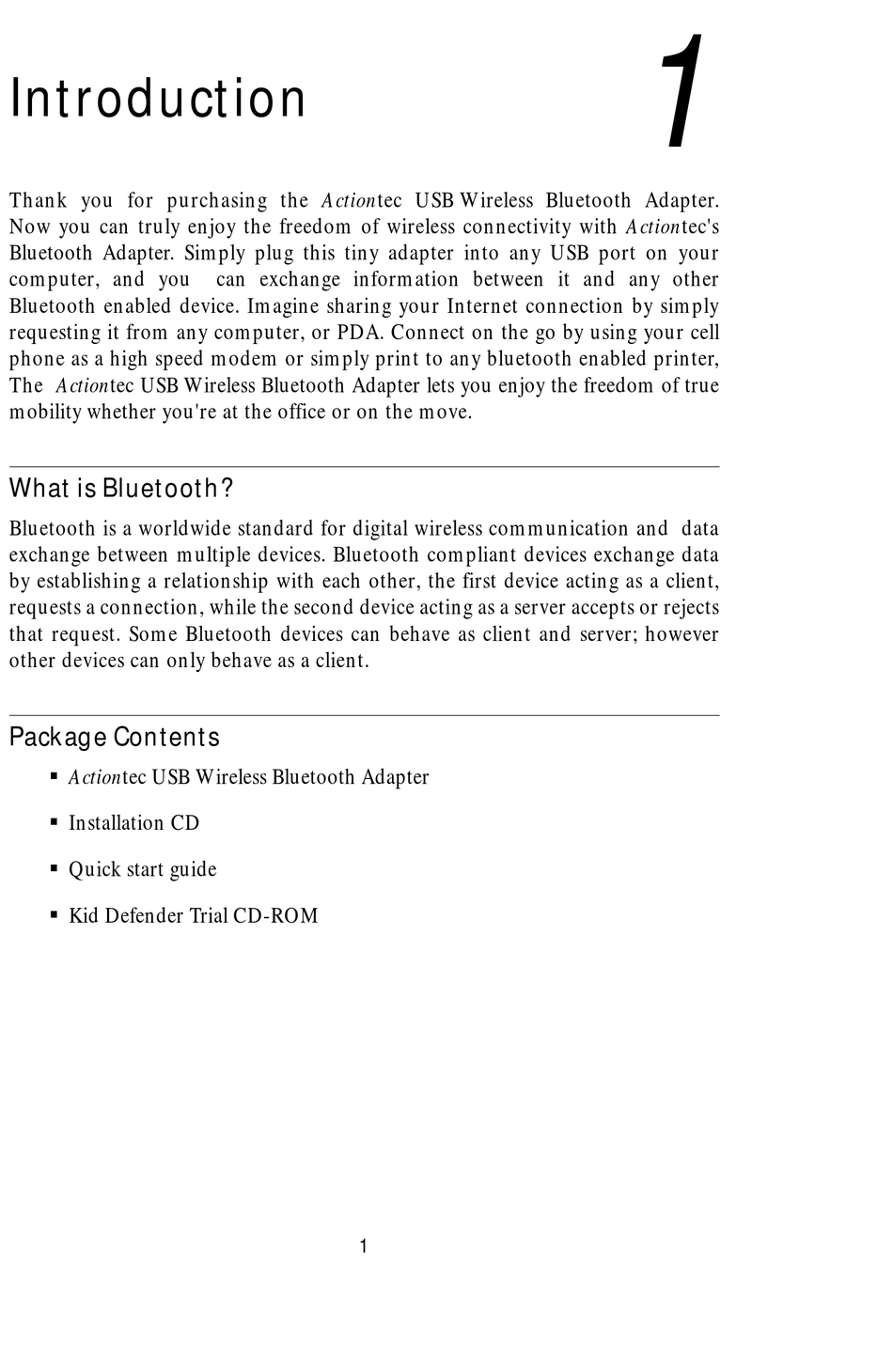 Introduction

1

Thank you for purchasing the Actiontec USB Wireless Bluetooth Adapter. Now you can truly enjoy the freedom of wireless connectivity with Actiontec's Bluetooth Adapter. Simply plug this tiny adapter into any USB port on your computer, and you can exchange information between it and any other Bluetooth enabled device. Imagine sharing your Internet connection by simply requesting it from any computer, or PDA. Connect on the go by using your cell phone as a high speed modem or simply print to any bluetooth enabled printer, The Actiontec USB Wireless Bluetooth Adapter lets you enjoy the freedom of true mobility whether you're at the office or on the move.

What is Bluetooth?

Bluetooth is a worldwide standard for digital wireless communication and data exchange between multiple devices. Bluetooth compliant devices exchange data by establishing a relationship with each other, the first device acting as a client, requests a connection, while the second device acting as a server accepts or rejects that request. Some Bluetooth devices can behave as client and server; however other devices can only behave as a client.

Package Contents

▪ Actiontec USB Wireless Bluetooth Adapter

▪ Installation CD

▪ Quick start guide

▪ Kid Defender Trial CD-ROM

1